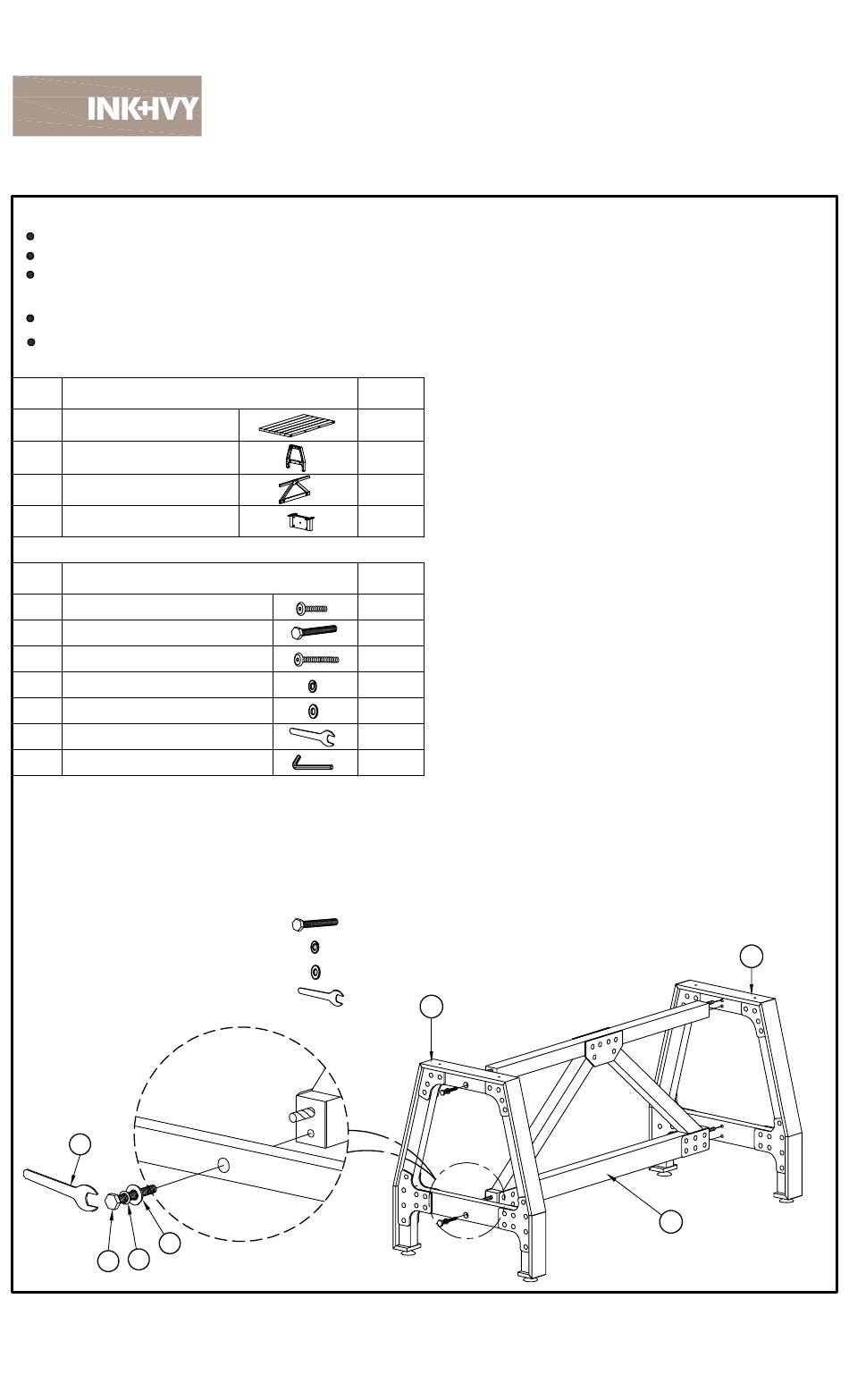 INK+IVY